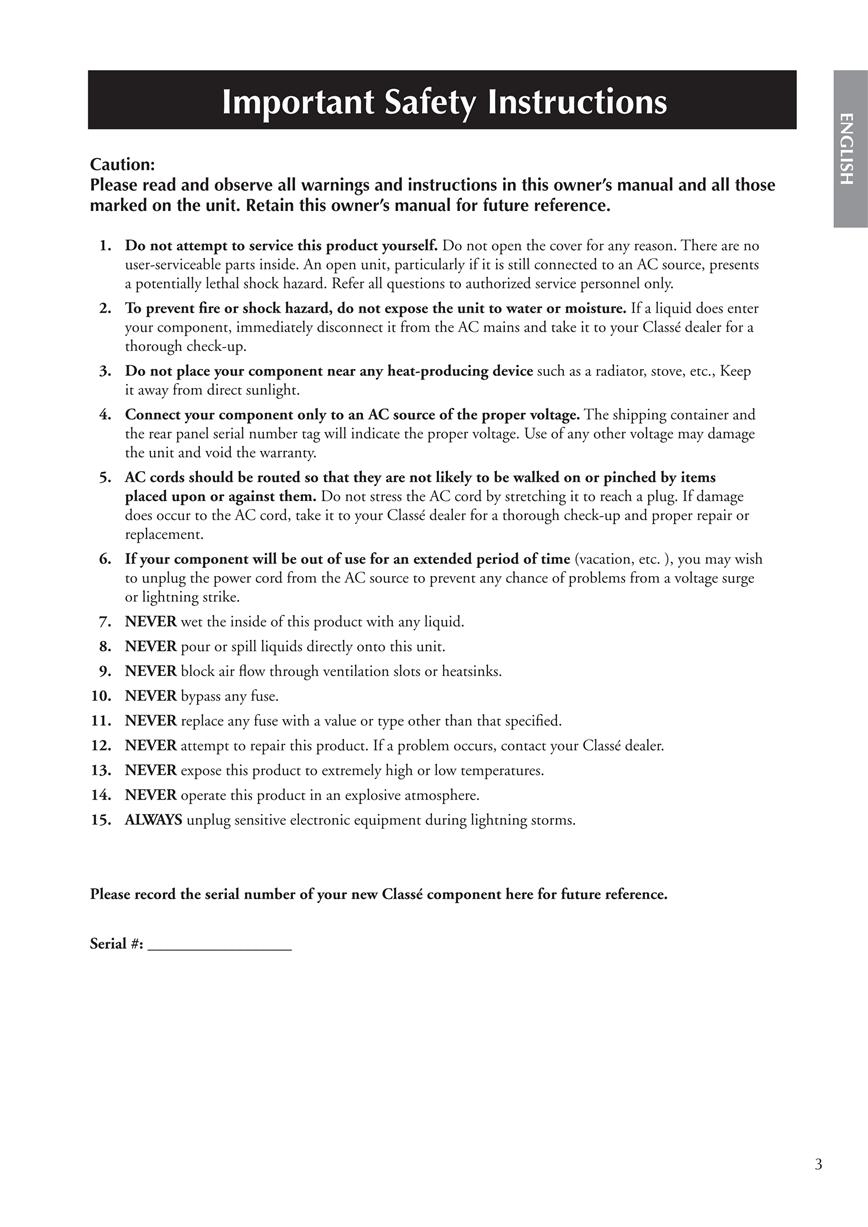 Important Safety Instructions

ENGLISH

Caution:
Please read and observe all warnings and instructions in this owner's manual and all those marked on the unit. Retain this owner's manual for future reference.

1. Do not attempt to service this product yourself. Do not open the cover for any reason. There are no user-serviceable parts inside. An open unit, particularly if it is still connected to an AC source, presents a potentially lethal shock hazard. Refer all questions to authorized service personnel only.
2. To prevent fire or shock hazard, do not expose the unit to water or moisture. If a liquid does enter your component, immediately disconnect it from the AC mains and take it to your Classé dealer for a thorough check-up.
3. Do not place your component near any heat-producing device such as a radiator, stove, etc., Keep it away from direct sunlight.
4. Connect your component only to an AC source of the proper voltage. The shipping container and the rear panel serial number tag will indicate the proper voltage. Use of any other voltage may damage the unit and void the warranty.
5. AC cords should be routed so that they are not likely to be walked on or pinched by items placed upon or against them. Do not stress the AC cord by stretching it to reach a plug. If damage does occur to the AC cord, take it to your Classé dealer for a thorough check-up and proper repair or replacement.
6. If your component will be out of use for an extended period of time (vacation, etc. ), you may wish to unplug the power cord from the AC source to prevent any chance of problems from a voltage surge or lightning strike.
7. NEVER wet the inside of this product with any liquid.
8. NEVER pour or spill liquids directly onto this unit.
9. NEVER block air flow through ventilation slots or heatsinks.
10. NEVER bypass any fuse.
11. NEVER replace any fuse with a value or type other than that specified.
12. NEVER attempt to repair this product. If a problem occurs, contact your Classé dealer.
13. NEVER expose this product to extremely high or low temperatures.
14. NEVER operate this product in an explosive atmosphere.
15. ALWAYS unplug sensitive electronic equipment during lightning storms.

Please record the serial number of your new Classé component here for future reference.

Serial #: _________________

3